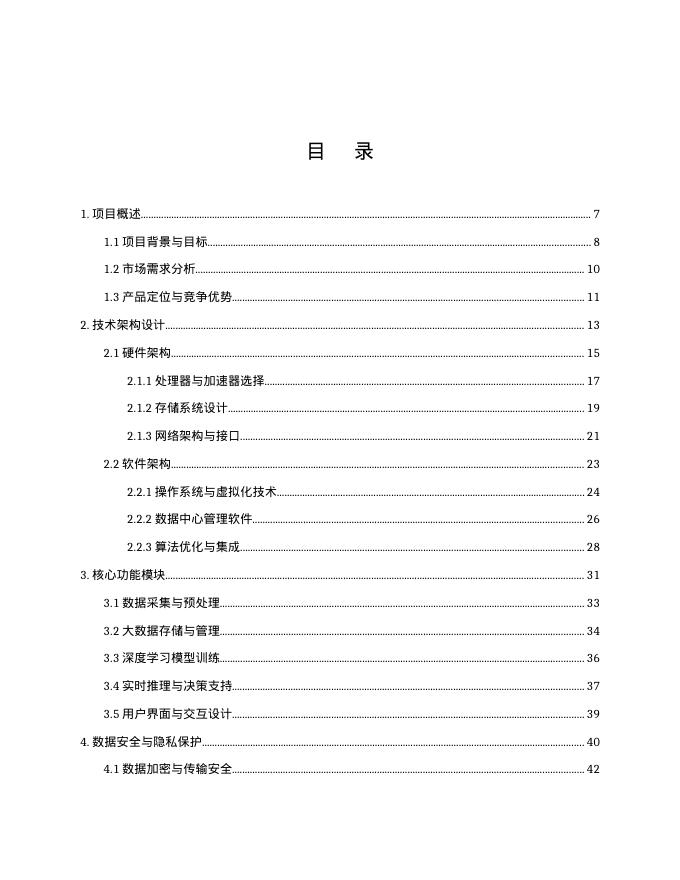 目　录

1. 项目概述 7

1.1 项目背景与目标 8

1.2 市场需求分析 10

1.3 产品定位与竞争优势 11

2. 技术架构设计 13

2.1 硬件架构 15

2.1.1 处理器与加速器选择 17

2.1.2 存储系统设计 19

2.1.3 网络架构与接口 21

2.2 软件架构 23

2.2.1 操作系统与虚拟化技术 24

2.2.2 数据中心管理软件 26

2.2.3 算法优化与集成 28

3. 核心功能模块 31

3.1 数据采集与预处理 33

3.2 大数据存储与管理 34

3.3 深度学习模型训练 36

3.4 实时推理与决策支持 37

3.5 用户界面与交互设计 39

4. 数据安全与隐私保护 40

4.1 数据加密与传输安全 42